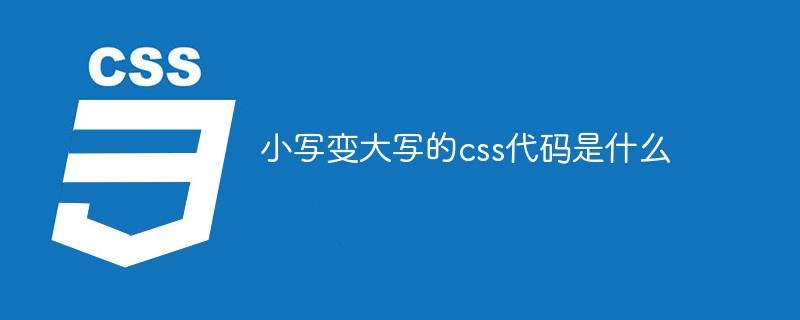 CSS

3

小写变大写的css代码是什么